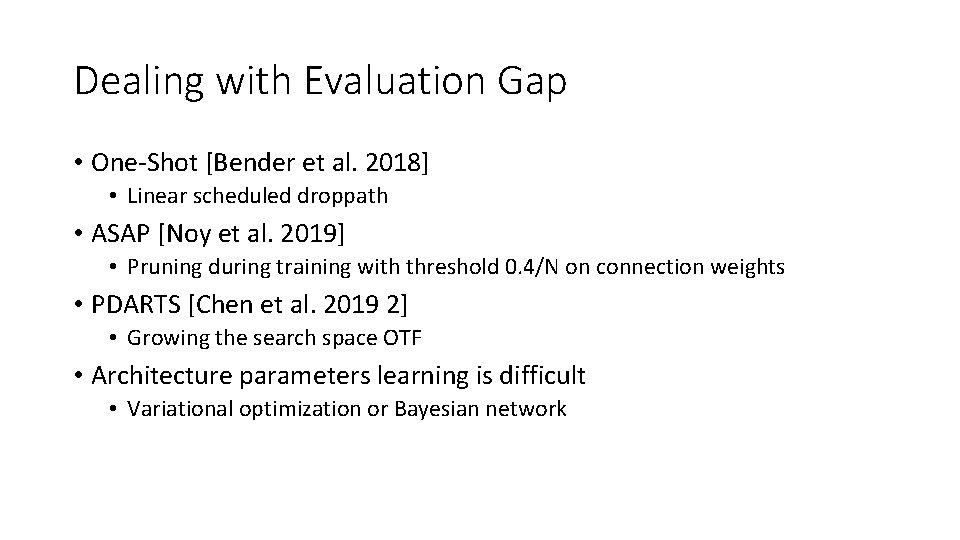 Dealing with Evaluation Gap

• One-Shot [Bender et al. 2018]
  • Linear scheduled droppath
• ASAP [Noy et al. 2019]
  • Pruning during training with threshold 0.4/N on connection weights
• PDARTS [Chen et al. 2019 2]
  • Growing the search space OTF
• Architecture parameters learning is difficult
  • Variational optimization or Bayesian network